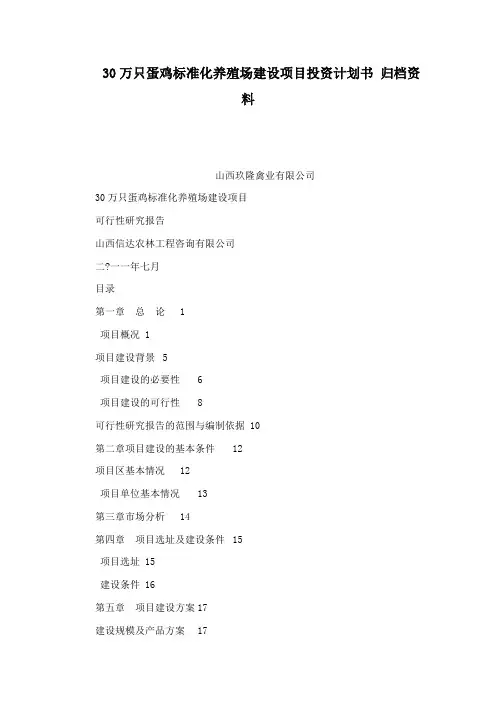 30万只蛋鸡标准化养殖场建设项目投资计划书 归档资料

山西玖隆禽业有限公司

30万只蛋鸡标准化养殖场建设项目

可行性研究报告

山西信达农林工程咨询有限公司

二?一一年七月

目录

第一章 总 论 1

项目概况 1

项目建设背景 5

项目建设的必要性 6

项目建设的可行性 8

可行性研究报告的范围与编制依据 10

第二章项目建设的基本条件 12

项目区基本情况 12

项目单位基本情况 13

第三章市场分析 14

第四章 项目选址及建设条件 15

项目选址 15

建设条件 16

第五章 项目建设方案 17

建设规模及产品方案 17